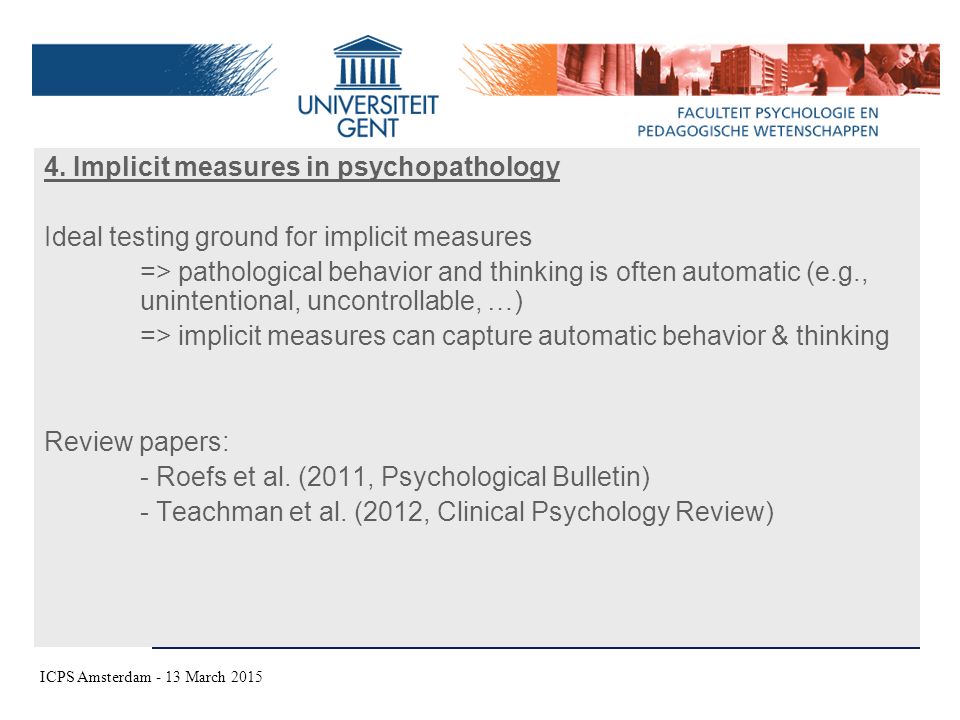 UNIVERSITEIT GENT

FACULTEIT PSYCHOLOGIE EN PEDAGOGISCHE WETENSCHAPPEN

4. Implicit measures in psychopathology

Ideal testing ground for implicit measures

=> pathological behavior and thinking is often automatic (e.g., unintentional, uncontrollable, …)

=> implicit measures can capture automatic behavior & thinking

Review papers:

- Roefs et al. (2011, Psychological Bulletin)

- Teachman et al. (2012, Clinical Psychology Review)

ICPS Amsterdam - 13 March 2015